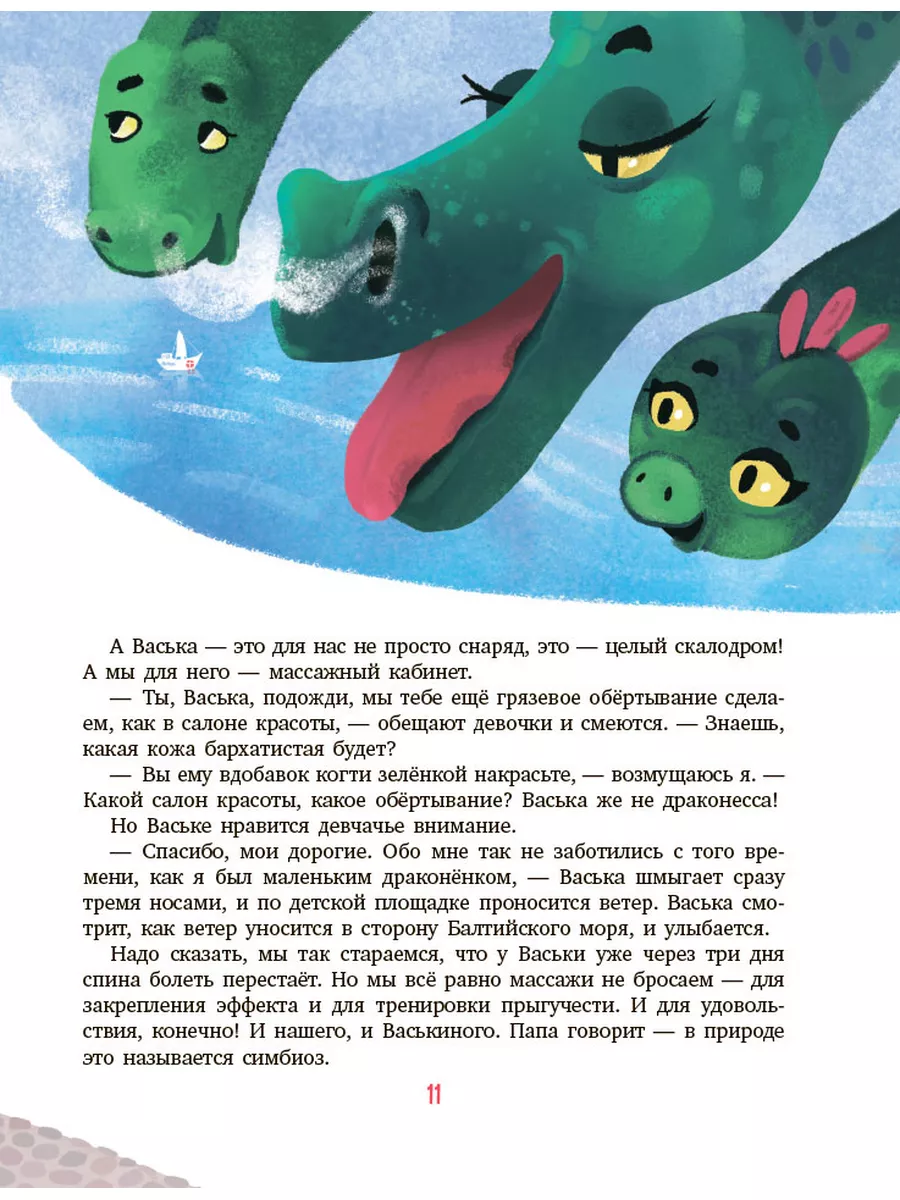 А Васька — это для нас не просто снаряд, это — целый скалодром! А мы для него — массажный кабинет.

— Ты, Васька, подожди, мы тебе ещё грязевое обёртывание сделаем, как в салоне красоты, — обещают девочки и смеются. — Знаешь, какая кожа бархатистая будет?

— Вы ему вдобавок когти зелёнкой накрасьте, — возмущаюсь я. — Какой салон красоты, какое обёртывание? Васька же не драконесса!

Но Ваське нравится девчачье внимание.

— Спасибо, мои дорогие. Обо мне так не заботились с того времени, как я был маленьким драконёнком, — Васька шмыгает сразу тремя носами, и по детской площадке проносится ветер. Васька смотрит, как ветер уносится в сторону Балтийского моря, и улыбается.

Надо сказать, мы так стараемся, что у Васьки уже через три дня спина болеть перестаёт. Но мы всё равно массажи не бросаем — для закрепления эффекта и для тренировки прыгучести. И для удовольствия, конечно! И нашего, и Васькиного. Папа говорит — в природе это называется симбиоз.

11